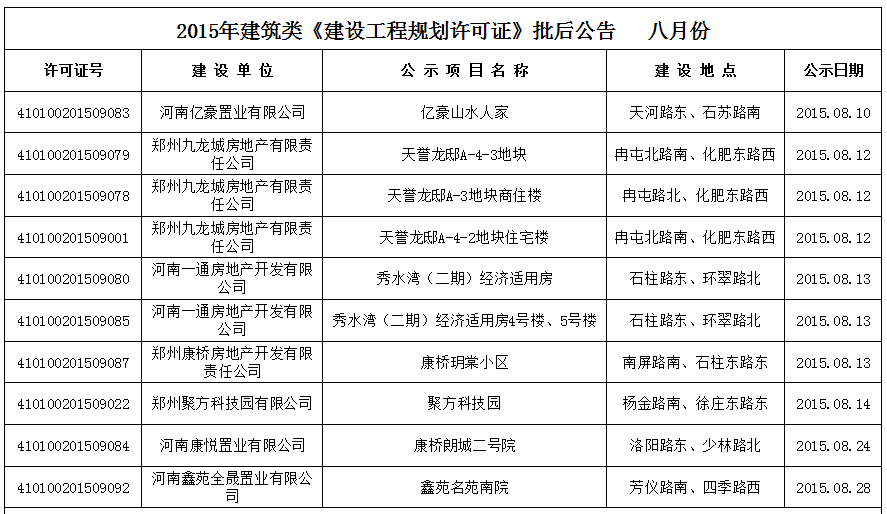 2015年建筑类《建设工程规划许可证》批后公告　　八月份

| 许可证号 | 建 设 单 位 | 公 示 项 目 名 称 | 建 设 地 点 | 公示日期 |
|---|---|---|---|---|
| 410100201509083 | 河南亿豪置业有限公司 | 亿豪山水人家 | 天河路东、石苏路南 | 2015.08.10 |
| 410100201509079 | 郑州九龙城房地产有限责任公司 | 天誉龙邸A-4-3地块 | 冉屯北路南、化肥东路西 | 2015.08.12 |
| 410100201509078 | 郑州九龙城房地产有限责任公司 | 天誉龙邸A-3地块商住楼 | 冉屯路北、化肥东路西 | 2015.08.12 |
| 410100201509001 | 郑州九龙城房地产有限责任公司 | 天誉龙邸A-4-2地块住宅楼 | 冉屯北路南、化肥东路西 | 2015.08.12 |
| 410100201509080 | 河南一通房地产开发有限公司 | 秀水湾（二期）经济适用房 | 石柱路东、环翠路北 | 2015.08.13 |
| 410100201509085 | 河南一通房地产开发有限公司 | 秀水湾（二期）经济适用房4号楼、5号楼 | 石柱路东、环翠路北 | 2015.08.13 |
| 410100201509087 | 郑州康桥房地产开发有限责任公司 | 康桥玥棠小区 | 南屏路南、石柱东路东 | 2015.08.13 |
| 410100201509022 | 郑州聚方科技园有限公司 | 聚方科技园 | 杨金路南、徐庄东路东 | 2015.08.14 |
| 410100201509084 | 河南康悦置业有限公司 | 康桥朗城二号院 | 洛阳路东、少林路北 | 2015.08.24 |
| 410100201509092 | 河南鑫苑全晟置业有限公司 | 鑫苑名苑南院 | 芳仪路南、四季路西 | 2015.08.28 |